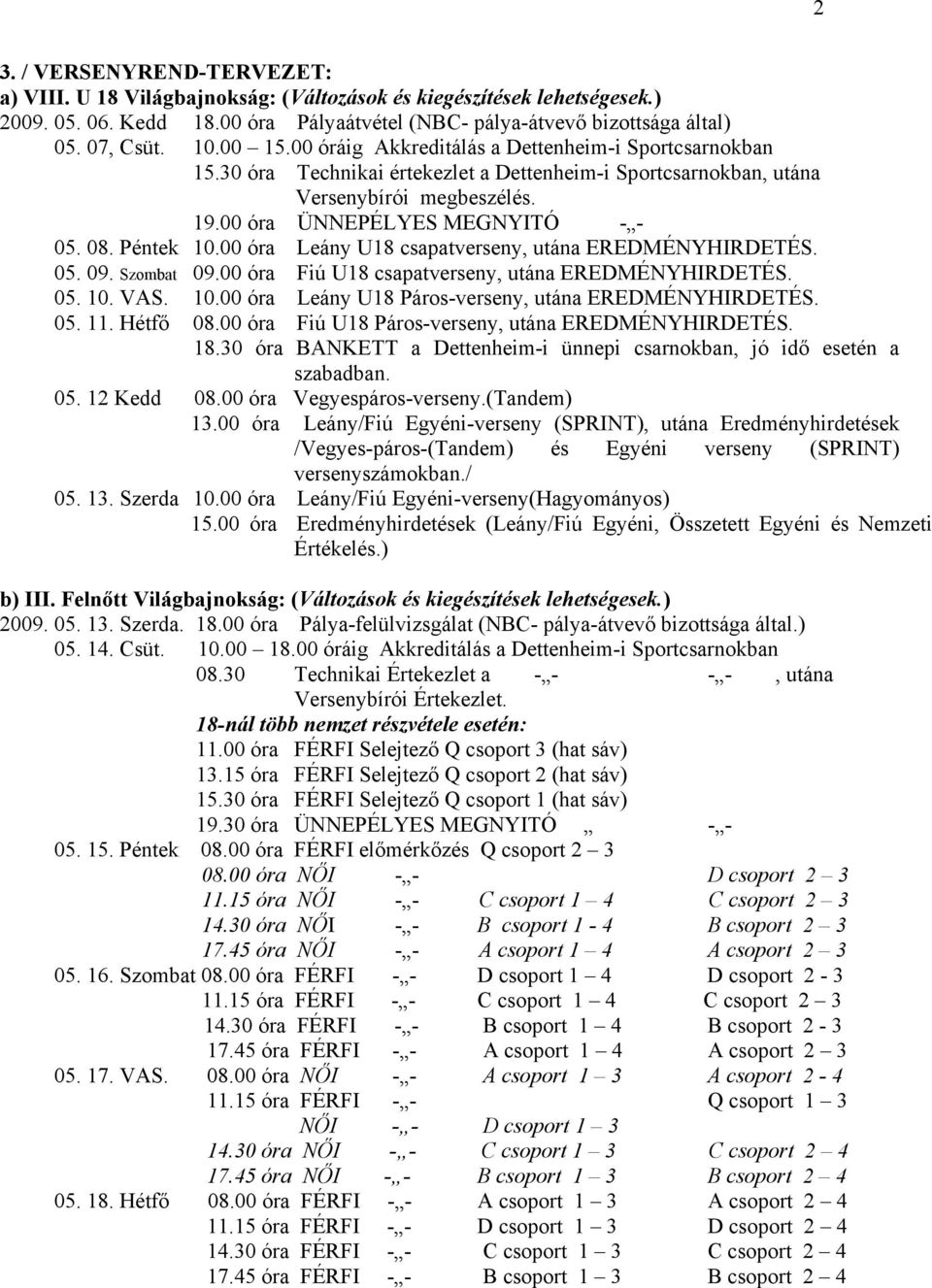 2

3. / VERSENYREND-TERVEZET:
a) VIII. U 18 Világbajnokság: (Változások és kiegészítések lehetségesek.)
2009. 05. 06. Kedd 18.00 óra Pályaátvétel (NBC- pálya-átvevő bizottsága által)
05. 07, Csüt. 10.00 – 15.00 óráig Akkreditálás a Dettenheim-i Sportcsarnokban
15.30 óra Technikai értekezlet a Dettenheim-i Sportcsarnokban, utána Versenybírói megbeszélés.
19.00 óra ÜNNEPÉLYES MEGNYITÓ -„-
05. 08. Péntek 10.00 óra Leány U18 csapatverseny, utána EREDMÉNYHIRDETÉS.
05. 09. Szombat 09.00 óra Fiú U18 csapatverseny, utána EREDMÉNYHIRDETÉS.
05. 10. VAS. 10.00 óra Leány U18 Páros-verseny, utána EREDMÉNYHIRDETÉS.
05. 11. Hétfő 08.00 óra Fiú U18 Páros-verseny, utána EREDMÉNYHIRDETÉS.
18.30 óra BANKETT a Dettenheim-i ünnepi csarnokban, jó idő esetén a szabadban.
05. 12 Kedd 08.00 óra Vegyespáros-verseny.(Tandem)
13.00 óra Leány/Fiú Egyéni-verseny (SPRINT), utána Eredményhirdetések /Vegyes-páros-(Tandem) és Egyéni verseny (SPRINT) versenyszámokban./
05. 13. Szerda 10.00 óra Leány/Fiú Egyéni-verseny(Hagyományos)
15.00 óra Eredményhirdetések (Leány/Fiú Egyéni, Összetett Egyéni és Nemzeti Értékelés.)

b) III. Felnőtt Világbajnokság: (Változások és kiegészítések lehetségesek.)
2009. 05. 13. Szerda. 18.00 óra Pálya-felülvizsgálat (NBC- pálya-átvevő bizottsága által.)
05. 14. Csüt. 10.00 – 18.00 óráig Akkreditálás a Dettenheim-i Sportcsarnokban
08.30 Technikai Értekezlet a -„- -„- , utána Versenybírói Értekezlet.
18-nál több nemzet részvétele esetén:
11.00 óra FÉRFI Selejtező Q csoport 3 (hat sáv)
13.15 óra FÉRFI Selejtező Q csoport 2 (hat sáv)
15.30 óra FÉRFI Selejtező Q csoport 1 (hat sáv)
19.30 óra ÜNNEPÉLYES MEGNYITÓ „ -„-
05. 15. Péntek 08.00 óra FÉRFI előmérkőzés Q csoport 2 – 3
08.00 óra NŐI -„- D csoport 2 – 3
11.15 óra NŐI -„- C csoport 1 – 4 C csoport 2 – 3
14.30 óra NŐI -„- B csoport 1 - 4 B csoport 2 – 3
17.45 óra NŐI -„- A csoport 1 – 4 A csoport 2 – 3
05. 16. Szombat 08.00 óra FÉRFI -„- D csoport 1 – 4 D csoport 2 - 3
11.15 óra FÉRFI -„- C csoport 1 – 4 C csoport 2 – 3
14.30 óra FÉRFI -„- B csoport 1 – 4 B csoport 2 - 3
17.45 óra FÉRFI -„- A csoport 1 – 4 A csoport 2 – 3
05. 17. VAS. 08.00 óra NŐI -„- A csoport 1 – 3 A csoport 2 - 4
11.15 óra FÉRFI -„- Q csoport 1 – 3
NŐI -„- D csoport 1 – 3
14.30 óra NŐI -„- C csoport 1 – 3 C csoport 2 – 4
17.45 óra NŐI -„- B csoport 1 – 3 B csoport 2 – 4
05. 18. Hétfő 08.00 óra FÉRFI -„- A csoport 1 – 3 A csoport 2 – 4
11.15 óra FÉRFI -„- D csoport 1 – 3 D csoport 2 – 4
14.30 óra FÉRFI -„- C csoport 1 – 3 C csoport 2 – 4
17.45 óra FÉRFI -„- B csoport 1 – 3 B csoport 2 – 4